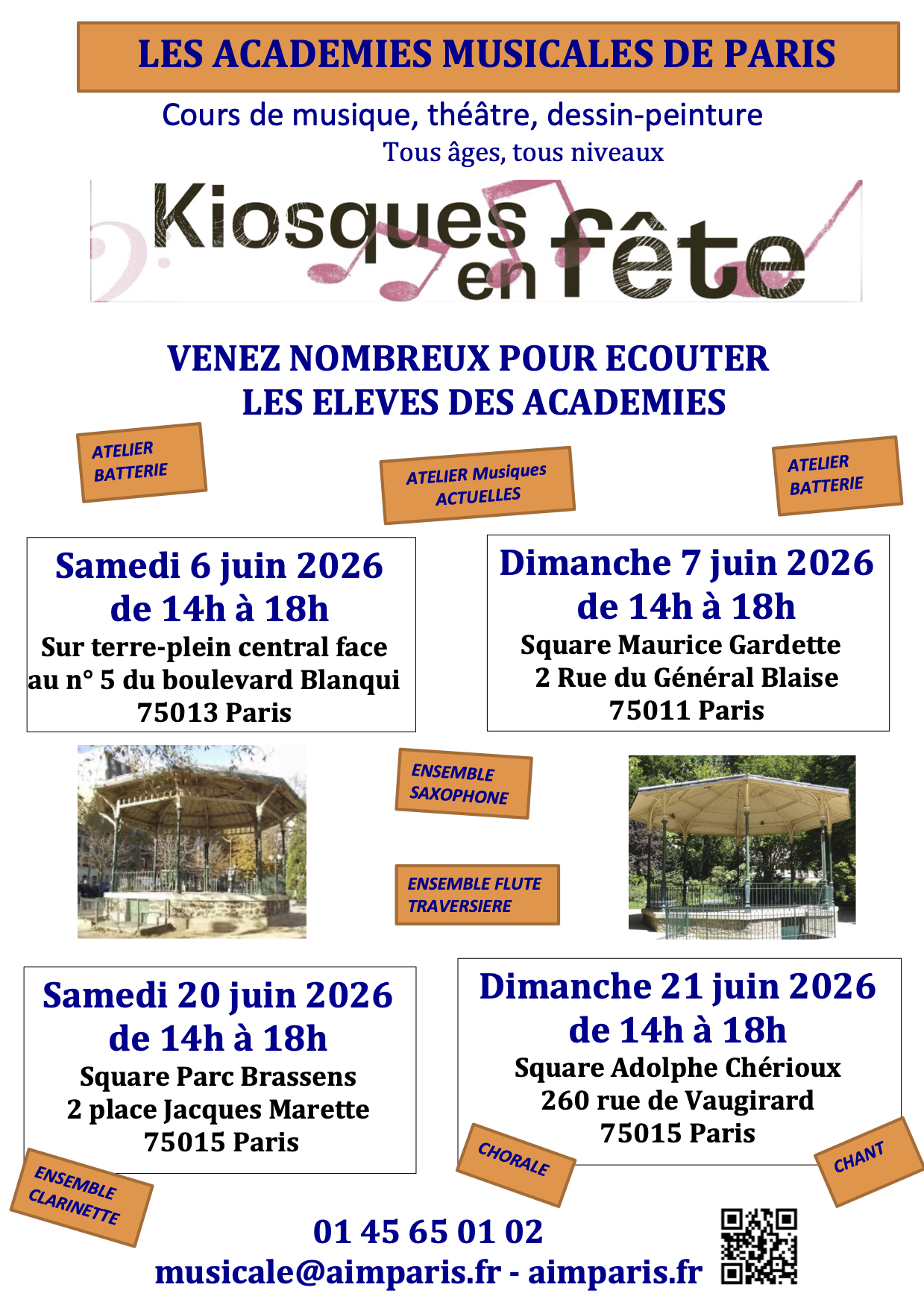 LES ACADEMIES MUSICALES DE PARIS

Cours de musique, théâtre, dessin-peinture
Tous âges, tous niveaux

Kiosques en fête

VENEZ NOMBREUX POUR ECOUTER
LES ELEVES DES ACADEMIES

ATELIER BATTERIE

ATELIER Musiques ACTUELLES

ATELIER BATTERIE

Samedi 6 juin 2026
de 14h à 18h
Sur terre-plein central face au n° 5 du boulevard Blanqui
75013 Paris

Dimanche 7 juin 2026
de 14h à 18h
Square Maurice Gardette
2 Rue du Général Blaise
75011 Paris

ENSEMBLE SAXOPHONE

ENSEMBLE FLUTE TRAVERSIERE

Samedi 20 juin 2026
de 14h à 18h
Square Parc Brassens
2 place Jacques Marette
75015 Paris

Dimanche 21 juin 2026
de 14h à 18h
Square Adolphe Chérioux
260 rue de Vaugirard
75015 Paris

ENSEMBLE CLARINETTE

CHORALE

CHANT

01 45 65 01 02
musicale@aimparis.fr - aimparis.fr